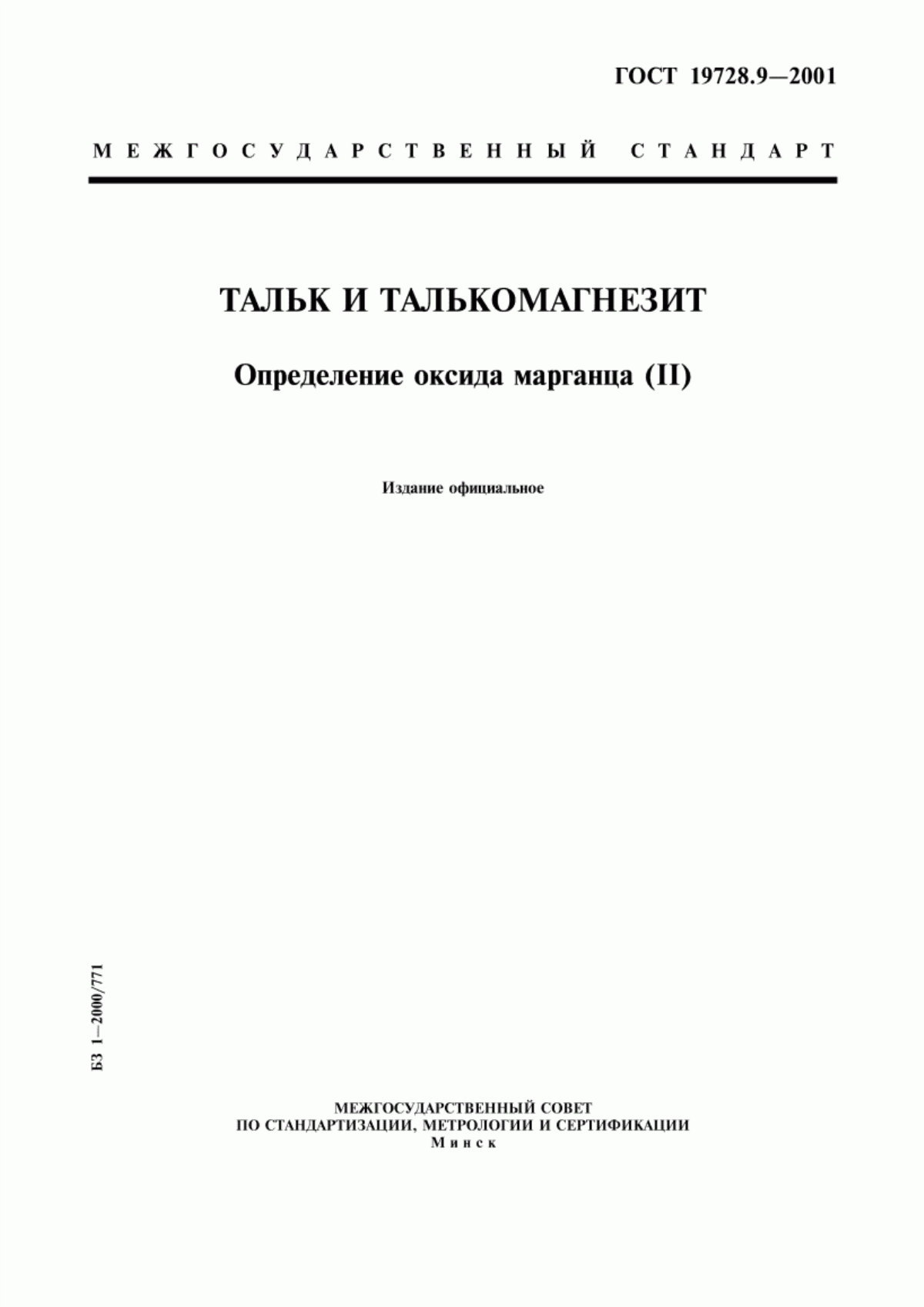 ГОСТ 19728.9—2001

МЕЖГОСУДАРСТВЕННЫЙ СТАНДАРТ

ТАЛЬК И ТАЛЬКОМАГНЕЗИТ

Определение оксида марганца (II)

Издание официальное

БЗ 1—2000/771

МЕЖГОСУДАРСТВЕННЫЙ СОВЕТ
ПО СТАНДАРТИЗАЦИИ, МЕТРОЛОГИИ И СЕРТИФИКАЦИИ
Минск